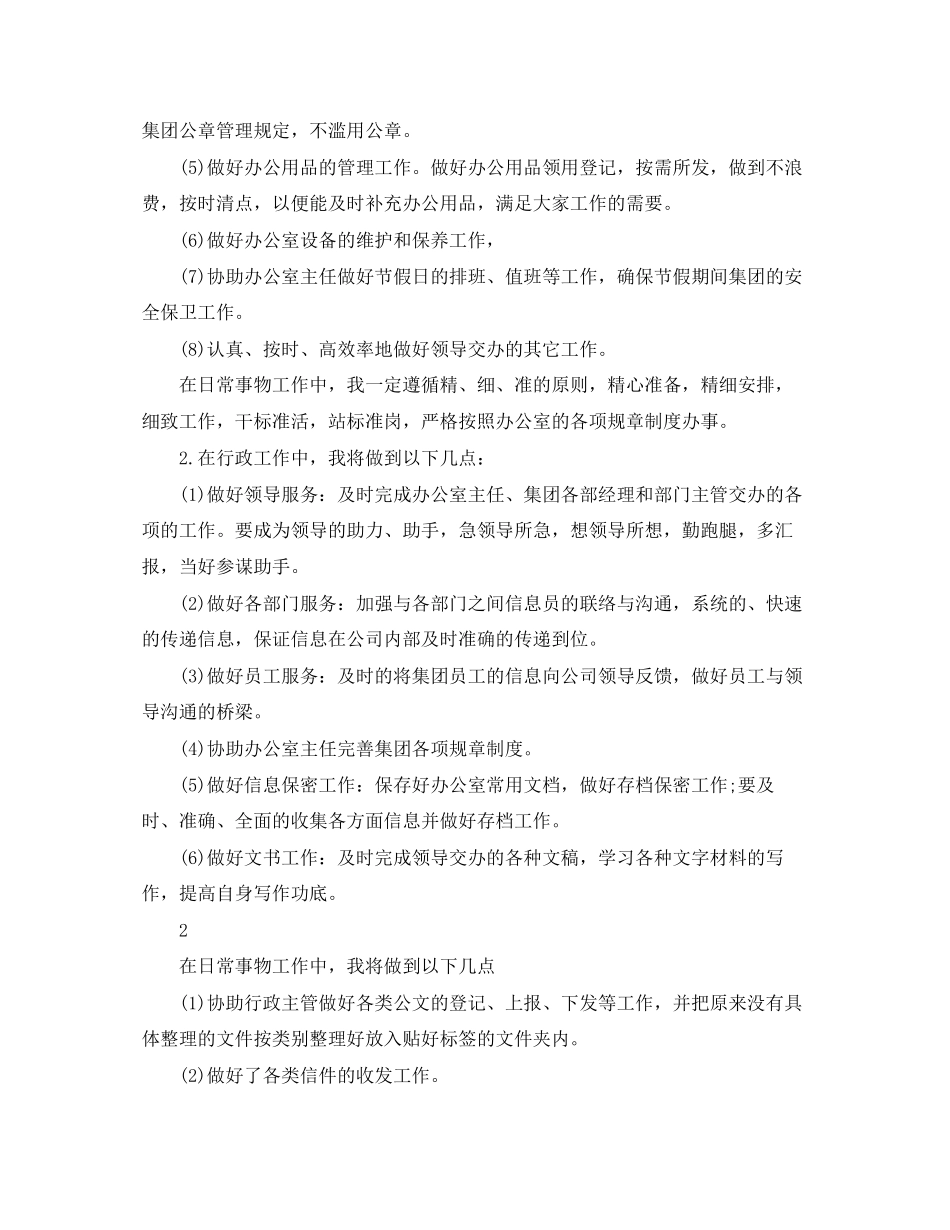 集团公章管理规定，不滥用公章。

(5)做好办公用品的管理工作。做好办公用品领用登记，按需所发，做到不浪费，按时清点，以便能及时补充办公用品，满足大家工作的需要。

(6)做好办公室设备的维护和保养工作，

(7)协助办公室主任做好节假日的排班、值班等工作，确保节假期间集团的安全保卫工作。

(8)认真、按时、高效率地做好领导交办的其它工作。

在日常事物工作中，我一定遵循精、细、准的原则，精心准备，精细安排，细致工作，干标准活，站标准岗，严格按照办公室的各项规章制度办事。

2.在行政工作中，我将做到以下几点：

(1)做好领导服务：及时完成办公室主任、集团各部经理和部门主管交办的各项的工作。要成为领导的助力、助手，急领导所急，想领导所想，勤跑腿，多汇报，当好参谋助手。

(2)做好各部门服务：加强与各部门之间信息员的联络与沟通，系统的、快速的传递信息，保证信息在公司内部及时准确的传递到位。

(3)做好员工服务：及时的将集团员工的信息向公司领导反馈，做好员工与领导沟通的桥梁。

(4)协助办公室主任完善集团各项规章制度。

(5)做好信息保密工作：保存好办公室常用文档，做好存档保密工作;要及时、准确、全面的收集各方面信息并做好存档工作。

(6)做好文书工作：及时完成领导交办的各种文稿，学习各种文字材料的写作，提高自身写作功底。

2

在日常事物工作中，我将做到以下几点

(1)协助行政主管做好各类公文的登记、上报、下发等工作，并把原来没有具体整理的文件按类别整理好放入贴好标签的文件夹内。

(2)做好了各类信件的收发工作。